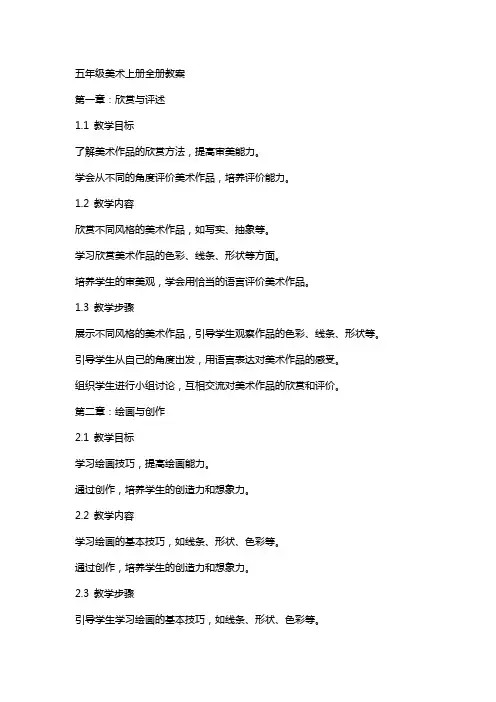 五年级美术上册全册教案

第一章：欣赏与评述

1.1 教学目标

了解美术作品的欣赏方法，提高审美能力。

学会从不同的角度评价美术作品，培养评价能力。

1.2 教学内容

欣赏不同风格的美术作品，如写实、抽象等。

学习欣赏美术作品的色彩、线条、形状等方面。

培养学生的审美观，学会用恰当的语言评价美术作品。

1.3 教学步骤

展示不同风格的美术作品，引导学生观察作品的色彩、线条、形状等。

引导学生从自己的角度出发，用语言表达对美术作品的感受。

组织学生进行小组讨论，互相交流对美术作品的欣赏和评价。

第二章：绘画与创作

2.1 教学目标

学习绘画技巧，提高绘画能力。

通过创作，培养学生的创造力和想象力。

2.2 教学内容

学习绘画的基本技巧，如线条、形状、色彩等。

通过创作，培养学生的创造力和想象力。

2.3 教学步骤

引导学生学习绘画的基本技巧，如线条、形状、色彩等。